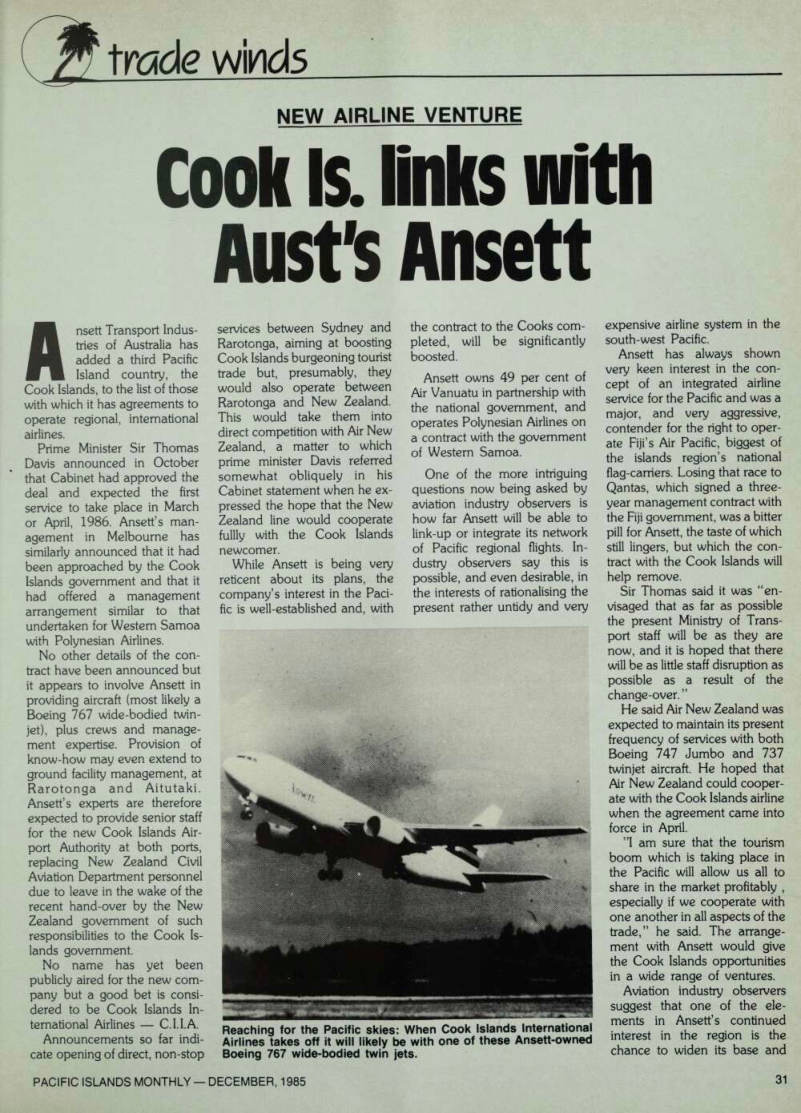 trade winds

NEW AIRLINE VENTURE

Cook Is. links with Aust's Ansett

Ansett Transport Industries of Australia has added a third Pacific Island country, the Cook Islands, to the list of those with which it has agreements to operate regional, international airlines.

Prime Minister Sir Thomas Davis announced in October that Cabinet had approved the deal and expected the first service to take place in March or April, 1986. Ansett's management in Melbourne has similarly announced that it had been approached by the Cook Islands government and that it had offered a management arrangement similar to that undertaken for Western Samoa with Polynesian Airlines.

No other details of the contract have been announced but it appears to involve Ansett in providing aircraft (most likely a Boeing 767 wide-bodied twin-jet), plus crews and management expertise. Provision of know-how may even extend to ground facility management, at Rarotonga and Aitutaki. Ansett's experts are therefore expected to provide senior staff for the new Cook Islands Airport Authority at both ports, replacing New Zealand Civil Aviation Department personnel due to leave in the wake of the recent hand-over by the New Zealand government of such responsibilities to the Cook Islands government.

No name has yet been publicly aired for the new company but a good bet is considered to be Cook Islands International Airlines — C.I.I.A.

Announcements so far indicate opening of direct, non-stop services between Sydney and Rarotonga, aiming at boosting Cook Islands burgeoning tourist trade but, presumably, they would also operate between Rarotonga and New Zealand. This would take them into direct competition with Air New Zealand, a matter to which prime minister Davis referred somewhat obliquely in his Cabinet statement when he expressed the hope that the New Zealand line would cooperate fullly with the Cook Islands newcomer.

While Ansett is being very reticent about its plans, the company's interest in the Pacific is well-established and, with the contract to the Cooks completed, will be significantly boosted.

Ansett owns 49 per cent of Air Vanuatu in partnership with the national government, and operates Polynesian Airlines on a contract with the government of Western Samoa.

One of the more intriguing questions now being asked by aviation industry observers is how far Ansett will be able to link-up or integrate its network of Pacific regional flights. Industry observers say this is possible, and even desirable, in the interests of rationalising the present rather untidy and very expensive airline system in the south-west Pacific.

Ansett has always shown very keen interest in the concept of an integrated airline service for the Pacific and was a major, and very aggressive, contender for the right to operate Fiji's Air Pacific, biggest of the islands region's national flag-carriers. Losing that race to Qantas, which signed a three-year management contract with the Fiji government, was a bitter pill for Ansett, the taste of which still lingers, but which the contract with the Cook Islands will help remove.

Sir Thomas said it was "envisaged that as far as possible the present Ministry of Transport staff will be as they are now, and it is hoped that there will be as little staff disruption as possible as a result of the change-over."

He said Air New Zealand was expected to maintain its present frequency of services with both Boeing 747 Jumbo and 737 twinjet aircraft. He hoped that Air New Zealand could cooperate with the Cook Islands airline when the agreement came into force in April.

"I am sure that the tourism boom which is taking place in the Pacific will allow us all to share in the market profitably , especially if we cooperate with one another in all aspects of the trade," he said. The arrangement with Ansett would give the Cook Islands opportunities in a wide range of ventures.

Aviation industry observers suggest that one of the elements in Ansett's continued interest in the region is the chance to widen its base and

Reaching for the Pacific skies: When Cook Islands International Airlines takes off it will likely be with one of these Ansett-owned Boeing 767 wide-bodied twin jets.

PACIFIC ISLANDS MONTHLY — DECEMBER, 1985

31